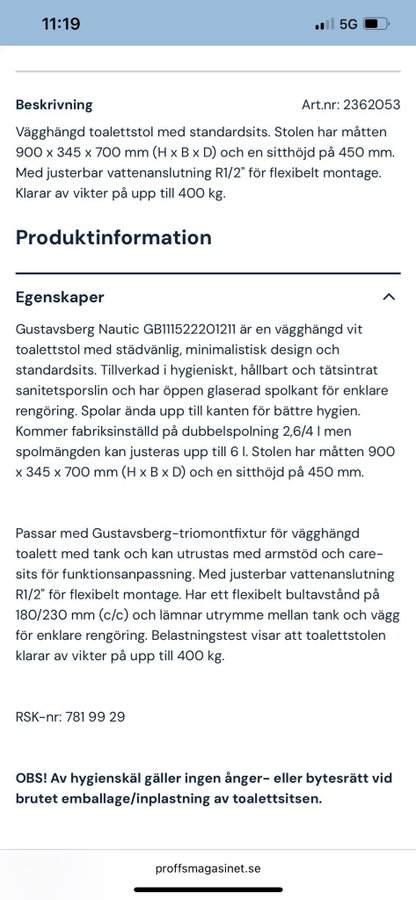 11:19

5G

Beskrivning

Art.nr: 2362053

Vägghängd toalettstol med standardsits. Stolen har måtten 900 x 345 x 700 mm (H x B x D) och en sitthöjd på 450 mm. Med justerbar vattenanslutning R1/2" för flexibelt montage. Klarar av vikter på upp till 400 kg.

Produktinformation

Egenskaper

Gustavsberg Nautic GB111522201211 är en vägghängd vit toalettstol med städvänlig, minimalistisk design och standardsits. Tillverkad i hygieniskt, hållbart och tätsintrat sanitetsporslin och har öppen glaserad spolkant för enklare rengöring. Spolar ända upp till kanten för bättre hygien. Kommer fabriksinställd på dubbelspolning 2,6/4 l men spolmängden kan justeras upp till 6 l. Stolen har måtten 900 x 345 x 700 mm (H x B x D) och en sitthöjd på 450 mm.

Passar med Gustavsberg-triomontfixtur för vägghängd toalett med tank och kan utrustas med armstöd och care-sits för funktionsanpassning. Med justerbar vattenanslutning R1/2" för flexibelt montage. Har ett flexibelt bultavstånd på 180/230 mm (c/c) och lämnar utrymme mellan tank och vägg för enklare rengöring. Belastningstest visar att toalettstolen klarar av vikter på upp till 400 kg.

RSK-nr: 781 99 29

OBS! Av hygienskäl gäller ingen ånger- eller bytesrätt vid brutet emballage/inplastning av toalettsitsen.

proffsmagasinet.se